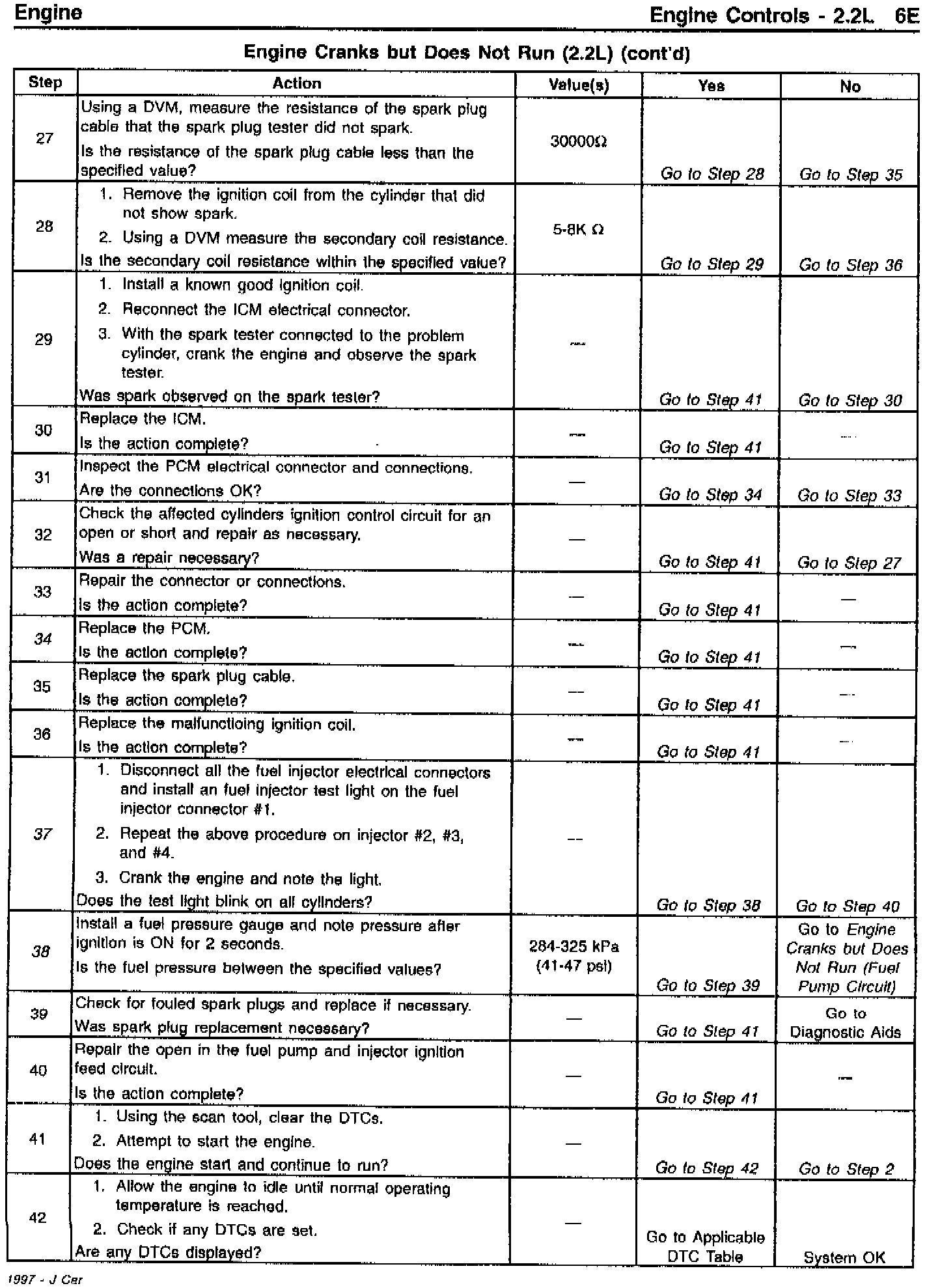 Engine

Engine Controls - 2.2L 6E

Engine Cranks but Does Not Run (2.2L) (cont'd)

| Step | Action | Value(s) | Yes | No |
|---|---|---|---|---|
| 27 | Using a DVM, measure the resistance of the spark plug cable that the spark plug tester did not spark. Is the resistance of the spark plug cable less than the specified value? | 30000Ω | Go to Step 28 | Go to Step 35 |
| 28 | 1. Remove the ignition coil from the cylinder that did not show spark. 2. Using a DVM measure the secondary coil resistance. Is the secondary coil resistance within the specified value? | 5-8K Ω | Go to Step 29 | Go to Step 36 |
| 29 | 1. Install a known good ignition coil. 2. Reconnect the ICM electrical connector. 3. With the spark tester connected to the problem cylinder, crank the engine and observe the spark tester. Was spark observed on the spark tester? | — | Go to Step 41 | Go to Step 30 |
| 30 | Replace the ICM. Is the action complete? | — | Go to Step 41 | — |
| 31 | Inspect the PCM electrical connector and connections. Are the connections OK? | — | Go to Step 34 | Go to Step 33 |
| 32 | Check the affected cylinders ignition control circuit for an open or short and repair as necessary. Was a repair necessary? | — | Go to Step 41 | Go to Step 27 |
| 33 | Repair the connector or connections. Is the action complete? | — | Go to Step 41 | — |
| 34 | Replace the PCM. Is the action complete? | — | Go to Step 41 | — |
| 35 | Replace the spark plug cable. Is the action complete? | — | Go to Step 41 | — |
| 36 | Replace the malfunctioing ignition coil. Is the action complete? | — | Go to Step 41 | — |
| 37 | 1. Disconnect all the fuel injector electrical connectors and install an fuel injector test light on the fuel injector connector #1. 2. Repeat the above procedure on injector #2, #3, and #4. 3. Crank the engine and note the light. Does the test light blink on all cylinders? | — | Go to Step 38 | Go to Step 40 |
| 38 | Install a fuel pressure gauge and note pressure after ignition is ON for 2 seconds. Is the fuel pressure between the specified values? | 284-325 kPa (41-47 psi) | Go to Step 39 | Go to Engine Cranks but Does Not Run (Fuel Pump Circuit) |
| 39 | Check for fouled spark plugs and replace if necessary. Was spark plug replacement necessary? | — | Go to Step 41 | Go to Diagnostic Aids |
| 40 | Repair the open in the fuel pump and injector ignition feed circuit. Is the action complete? | — | Go to Step 41 | — |
| 41 | 1. Using the scan tool, clear the DTCs. 2. Attempt to start the engine. Does the engine start and continue to run? | — | Go to Step 42 | Go to Step 2 |
| 42 | 1. Allow the engine to idle until normal operating temperature is reached. 2. Check if any DTCs are set. Are any DTCs displayed? | — | Go to Applicable DTC Table | System OK |

1997 - J Car